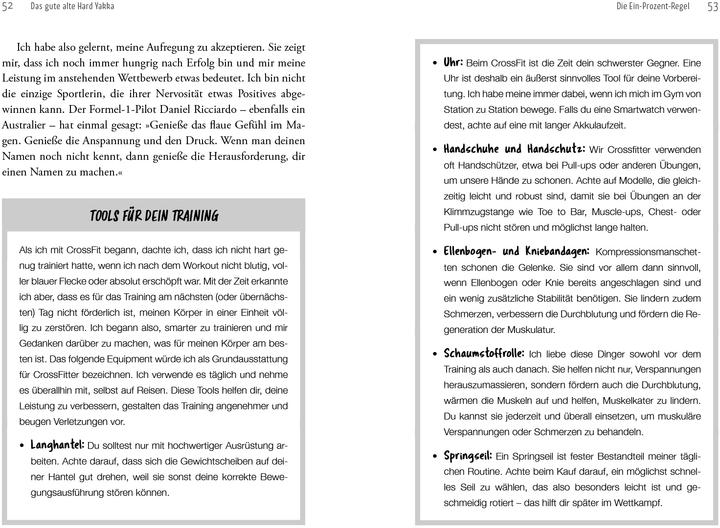 52 Das gute alte Hard Yakka

Ich habe also gelernt, meine Aufregung zu akzeptieren. Sie zeigt mir, dass ich noch immer hungrig nach Erfolg bin und mir meine Leistung im anstehenden Wettbewerb etwas bedeutet. Ich bin nicht die einzige Sportlerin, die ihrer Nervosität etwas Positives abgewinnen kann. Der Formel-1-Pilot Daniel Ricciardo – ebenfalls ein Australier – hat einmal gesagt: »Genieße das flaue Gefühl im Magen. Genieße die Anspannung und den Druck. Wenn man deinen Namen noch nicht kennt, dann genieße die Herausforderung, dir einen Namen zu machen.«

TOOLS FÜR DEIN TRAINING

Als ich mit CrossFit begann, dachte ich, dass ich nicht hart genug trainiert hatte, wenn ich nach dem Workout nicht blutig, voller blauer Flecke oder absolut erschöpft war. Mit der Zeit erkannte ich aber, dass es für das Training am nächsten (oder übernächsten) Tag nicht förderlich ist, meinen Körper in einer Einheit völlig zu zerstören. Ich begann also, smarter zu trainieren und mir Gedanken darüber zu machen, was für meinen Körper am besten ist. Das folgende Equipment würde ich als Grundausstattung für CrossFitter bezeichnen. Ich verwende es täglich und nehme es überallhin mit, selbst auf Reisen. Diese Tools helfen dir, deine Leistung zu verbessern, gestalten das Training angenehmer und beugen Verletzungen vor.

• Langhantel: Du solltest nur mit hochwertiger Ausrüstung arbeiten. Achte darauf, dass sich die Gewichtscheiben auf deiner Hantel gut drehen, weil sie sonst deine korrekte Bewegungsausführung stören können.

Die Ein-Prozent-Regel 53

• Uhr: Beim CrossFit ist die Zeit dein schwerster Gegner. Eine Uhr ist deshalb ein äußerst sinnvolles Tool für deine Vorbereitung. Ich habe meine immer dabei, wenn ich mich im Gym von Station zu Station bewege. Falls du eine Smartwatch verwendest, achte auf eine mit langer Akkulaufzeit.

• Handschuhe und Handschutz: Wir Crossfitter verwenden oft Handschützer, etwa bei Pull-ups oder anderen Übungen, um unsere Hände zu schonen. Achte auf Modelle, die gleichzeitig leicht und robust sind, damit sie bei Übungen an der Klimmzugstange wie Toe to Bar, Muscle-ups, Chest- oder Pull-ups nicht stören und möglichst lange halten.

• Ellenbogen- und Kniebandagen: Kompressionsmanschetten schonen die Gelenke. Sie sind vor allem dann sinnvoll, wenn Ellenbogen oder Knie bereits angeschlagen sind und ein wenig zusätzliche Stabilität benötigen. Sie lindern zudem Schmerzen, verbessern die Durchblutung und fördern die Regeneration der Muskulatur.

• Schaumstoffrolle: Ich liebe diese Dinger sowohl vor dem Training als auch danach. Sie helfen nicht nur, Verspannungen herauszumassieren, sondern fördern auch die Durchblutung, wärmen die Muskeln auf und helfen, Muskelkater zu lindern. Du kannst sie jederzeit und überall einsetzen, um muskuläre Verspannungen oder Schmerzen zu behandeln.

• Springseil: Ein Springseil ist fester Bestandteil meiner täglichen Routine. Achte beim Kauf darauf, ein möglichst schnelles Seil zu wählen, das also besonders leicht ist und geschmeidig rotiert – das hilft dir später im Wettkampf.